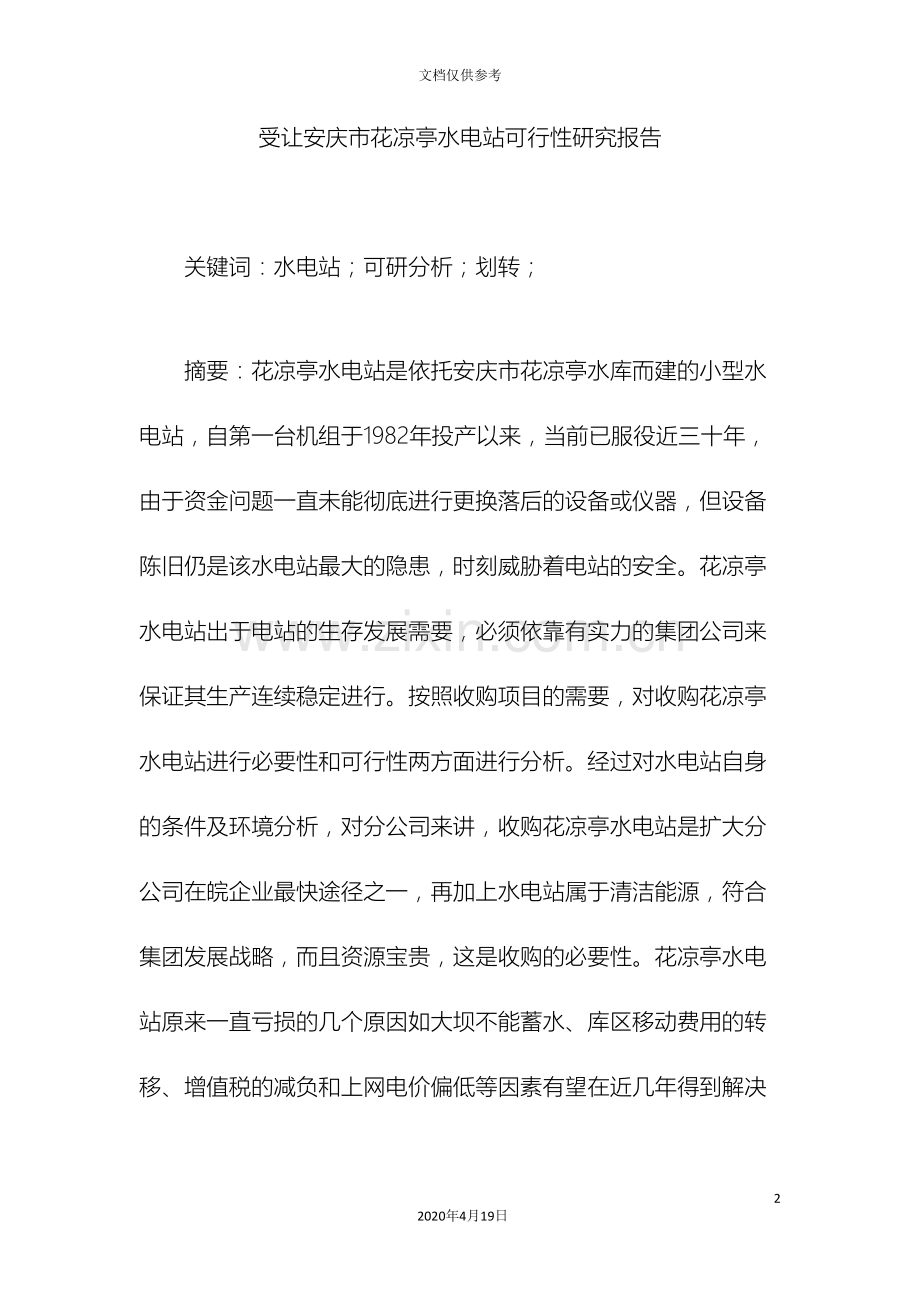 文档仅供参考

受让安庆市花凉亭水电站可行性研究报告

关键词：水电站；可研分析；划转；

摘要：花凉亭水电站是依托安庆市花凉亭水库而建的小型水电站，自第一台机组于1982年投产以来，当前已服役近三十年，由于资金问题一直未能彻底进行更换落后的设备或仪器，但设备陈旧仍是该水电站最大的隐患，时刻威胁着电站的安全。花凉亭水电站出于电站的生存发展需要，必须依靠有实力的集团公司来保证其生产连续稳定进行。按照收购项目的需要，对收购花凉亭水电站进行必要性和可行性两方面进行分析。经过对水电站自身的条件及环境分析，对分公司来讲，收购花凉亭水电站是扩大分公司在皖企业最快途径之一，再加上水电站属于清洁能源，符合集团发展战略，而且资源宝贵，这是收购的必要性。花凉亭水电站原来一直亏损的几个原因如大坝不能蓄水、库区移动费用的转移、增值税的减负和上网电价偏低等因素有望在近几年得到解决

2

2020年4月19日

www.zixin.com.cn